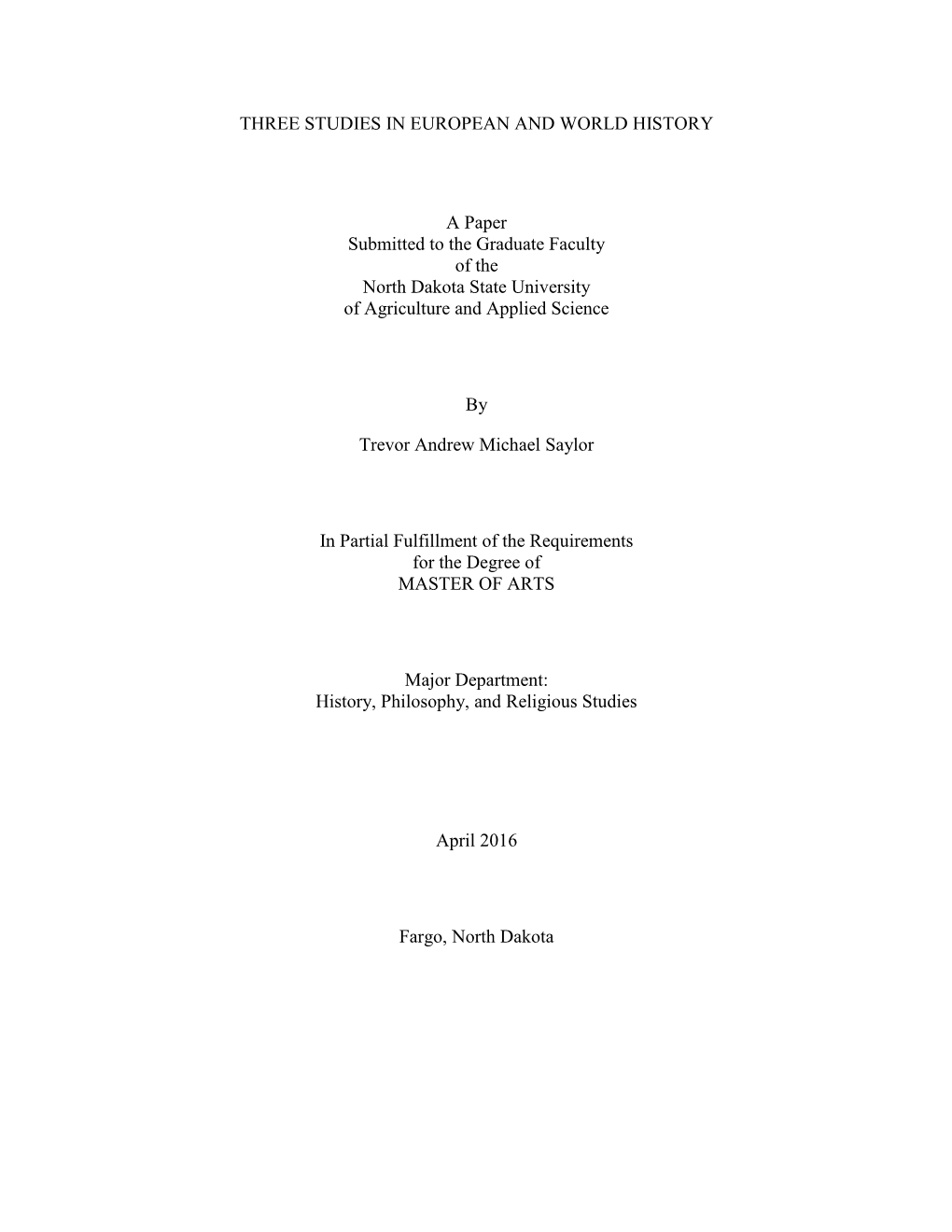 THREE STUDIES IN EUROPEAN AND WORLD HISTORY

A Paper
Submitted to the Graduate Faculty
of the
North Dakota State University
of Agriculture and Applied Science

By

Trevor Andrew Michael Saylor

In Partial Fulfillment of the Requirements
for the Degree of
MASTER OF ARTS

Major Department:
History, Philosophy, and Religious Studies

April 2016

Fargo, North Dakota